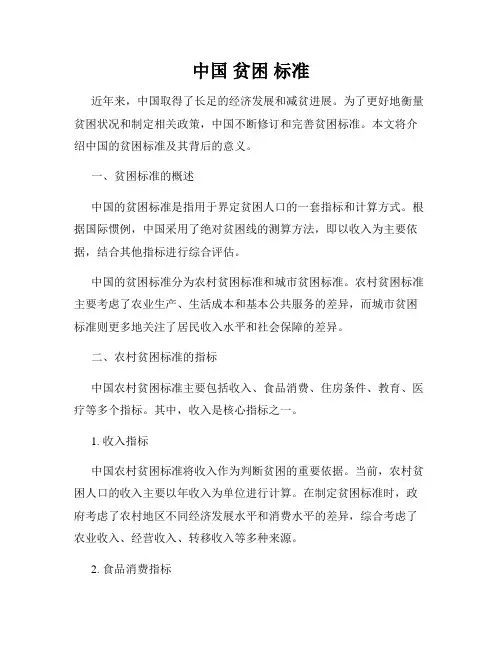 中国 贫困 标准

近年来，中国取得了长足的经济发展和减贫进展。为了更好地衡量贫困状况和制定相关政策，中国不断修订和完善贫困标准。本文将介绍中国的贫困标准及其背后的意义。

一、贫困标准的概述

中国的贫困标准是指用于界定贫困人口的一套指标和计算方式。根据国际惯例，中国采用了绝对贫困线的测算方法，即以收入为主要依据，结合其他指标进行综合评估。

中国的贫困标准分为农村贫困标准和城市贫困标准。农村贫困标准主要考虑了农业生产、生活成本和基本公共服务的差异，而城市贫困标准则更多地关注了居民收入水平和社会保障的差异。

二、农村贫困标准的指标

中国农村贫困标准主要包括收入、食品消费、住房条件、教育、医疗等多个指标。其中，收入是核心指标之一。

1. 收入指标

中国农村贫困标准将收入作为判断贫困的重要依据。当前，农村贫困人口的收入主要以年收入为单位进行计算。在制定贫困标准时，政府考虑了农村地区不同经济发展水平和消费水平的差异，综合考虑了农业收入、经营收入、转移收入等多种来源。

2. 食品消费指标